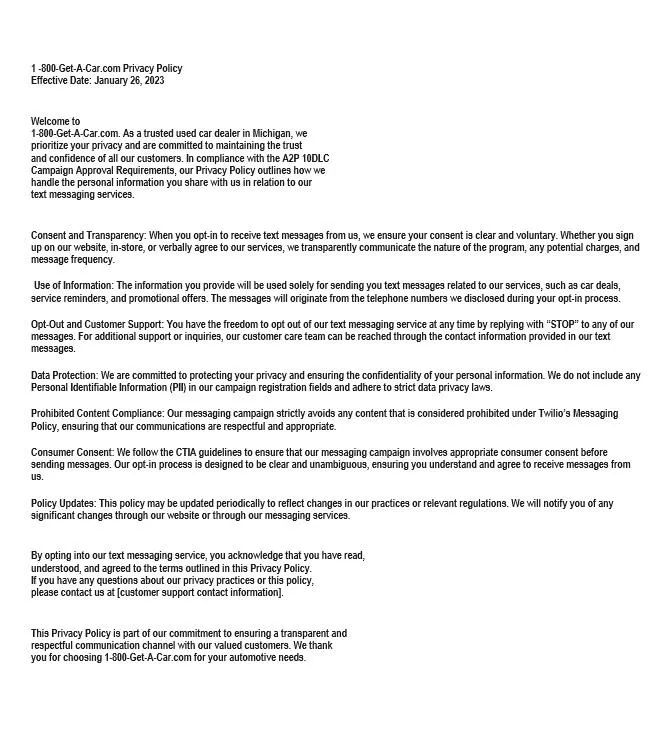 1 -800-Get-A-Car.com Privacy Policy
Effective Date: January 26, 2023

Welcome to
1-800-Get-A-Car.com. As a trusted used car dealer in Michigan, we prioritize your privacy and are committed to maintaining the trust and confidence of all our customers. In compliance with the A2P 10DLC Campaign Approval Requirements, our Privacy Policy outlines how we handle the personal information you share with us in relation to our text messaging services.

Consent and Transparency: When you opt-in to receive text messages from us, we ensure your consent is clear and voluntary. Whether you sign up on our website, in-store, or verbally agree to our services, we transparently communicate the nature of the program, any potential charges, and message frequency.

Use of Information: The information you provide will be used solely for sending you text messages related to our services, such as car deals, service reminders, and promotional offers. The messages will originate from the telephone numbers we disclosed during your opt-in process.

Opt-Out and Customer Support: You have the freedom to opt out of our text messaging service at any time by replying with "STOP" to any of our messages. For additional support or inquiries, our customer care team can be reached through the contact information provided in our text messages.

Data Protection: We are committed to protecting your privacy and ensuring the confidentiality of your personal information. We do not include any Personal Identifiable Information (PII) in our campaign registration fields and adhere to strict data privacy laws.

Prohibited Content Compliance: Our messaging campaign strictly avoids any content that is considered prohibited under Twilio's Messaging Policy, ensuring that our communications are respectful and appropriate.

Consumer Consent: We follow the CTIA guidelines to ensure that our messaging campaign involves appropriate consumer consent before sending messages. Our opt-in process is designed to be clear and unambiguous, ensuring you understand and agree to receive messages from us.

Policy Updates: This policy may be updated periodically to reflect changes in our practices or relevant regulations. We will notify you of any significant changes through our website or through our messaging services.

By opting into our text messaging service, you acknowledge that you have read, understood, and agreed to the terms outlined in this Privacy Policy.
If you have any questions about our privacy practices or this policy, please contact us at [customer support contact information].

This Privacy Policy is part of our commitment to ensuring a transparent and respectful communication channel with our valued customers. We thank you for choosing 1-800-Get-A-Car.com for your automotive needs.